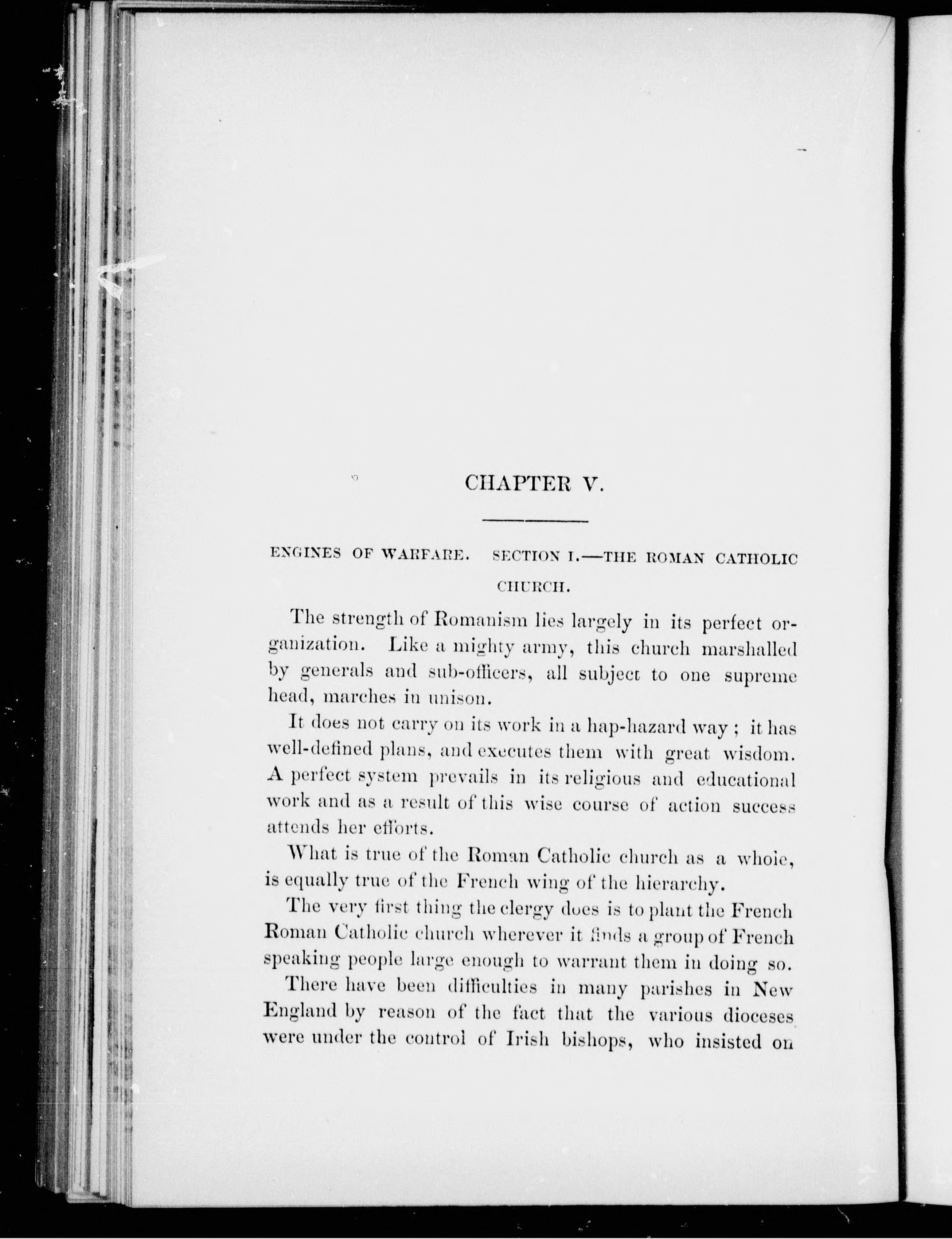 CHAPTER V.

ENGINES OF WARFARE. SECTION I.—THE ROMAN CATHOLIC CHURCH.

The strength of Romanism lies largely in its perfect organization. Like a mighty army, this church marshalled by generals and sub-officers, all subject to one supreme head, marches in unison.

It does not carry on its work in a hap-hazard way ; it has well-defined plans, and executes them with great wisdom. A perfect system prevails in its religious and educational work and as a result of this wise course of action success attends her efforts.

What is true of the Roman Catholic church as a whole, is equally true of the French wing of the hierarchy.

The very first thing the clergy does is to plant the French Roman Catholic church wherever it finds a group of French speaking people large enough to warrant them in doing so.

There have been difficulties in many parishes in New England by reason of the fact that the various dioceses were under the control of Irish bishops, who insisted on